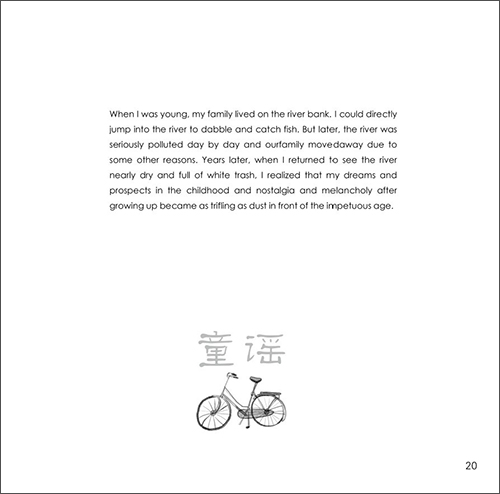 When I was young, my family lived on the river bank. I could directly jump into the river to dabble and catch fish. But later, the river was seriously polluted day by day and ourfamily movedaway due to some other reasons. Years later, when I returned to see the river nearly dry and full of white trash, I realized that my dreams and prospects in the childhood and nostalgia and melancholy after growing up became as trifling as dust in front of the impetuous age.

童谣

20